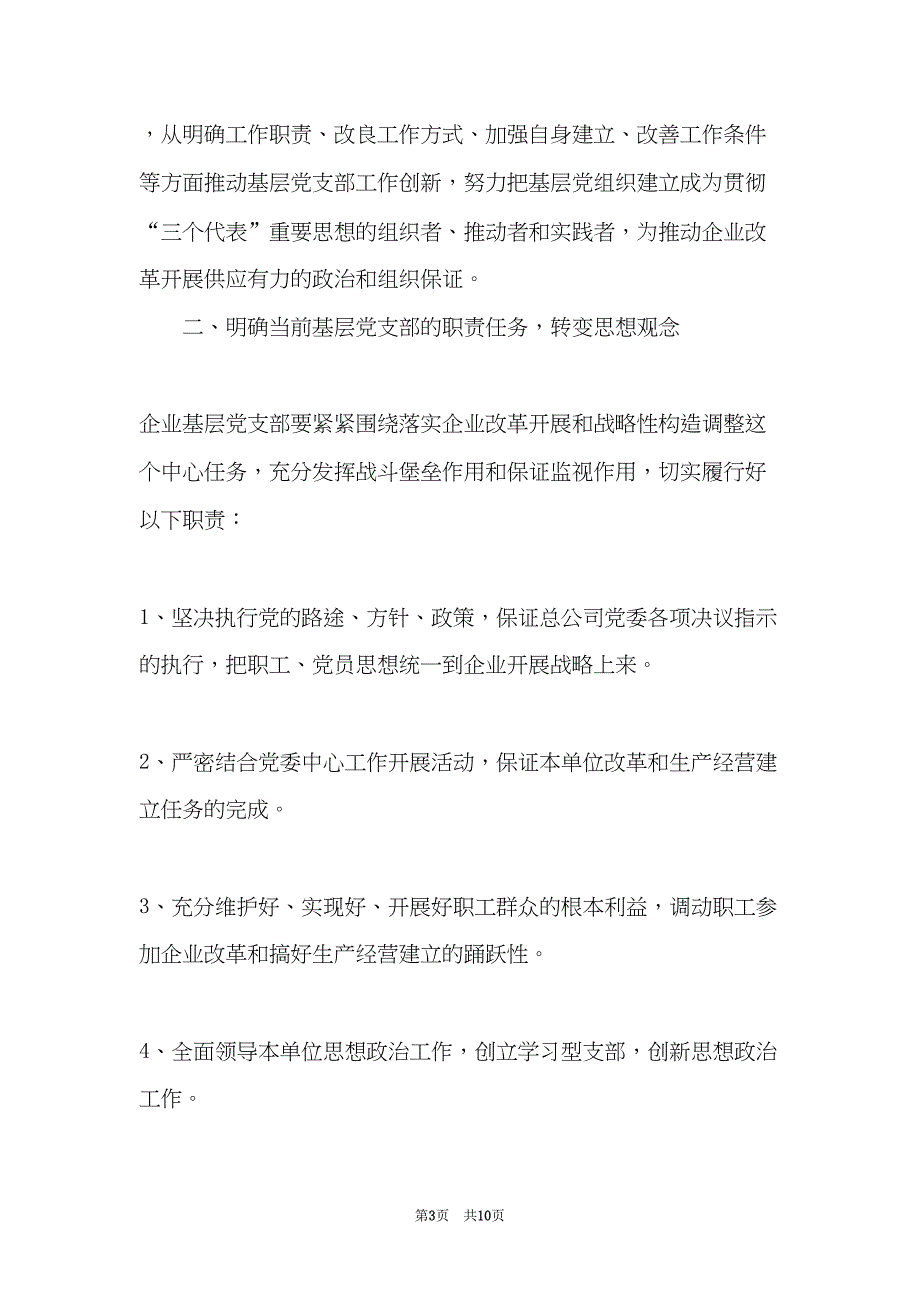 ，从明确工作职责、改良工作方式、加强自身建立、改善工作条件等方面推动基层党支部工作创新，努力把基层党组织建立成为贯彻“三个代表”重要思想的组织者、推动者和实践者，为推动企业改革开展供应有力的政治和组织保证。

二、明确当前基层党支部的职责任务，转变思想观念

企业基层党支部要紧紧围绕落实企业改革开展和战略性构造调整这个中心任务，充分发挥战斗堡垒作用和保证监视作用，切实履行好以下职责：

1、坚决执行党的路途、方针、政策，保证总公司党委各项决议指示的执行，把职工、党员思想统一到企业开展战略上来。

2、严密结合党委中心工作开展活动，保证本单位改革和生产经营建立任务的完成。

3、充分维护好、实现好、开展好职工群众的根本利益，调动职工参加企业改革和搞好生产经营建立的踊跃性。

4、全面领导本单位思想政治工作，创立学习型支部，创新思想政治工作。

第3页　共10页